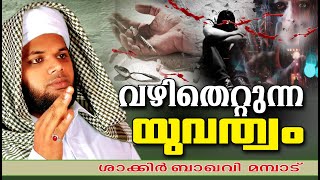 വഴിതെറ്റുന്ന
യുവത്വം

ശാക്കിർ ബാഖവി മമ്പാട്